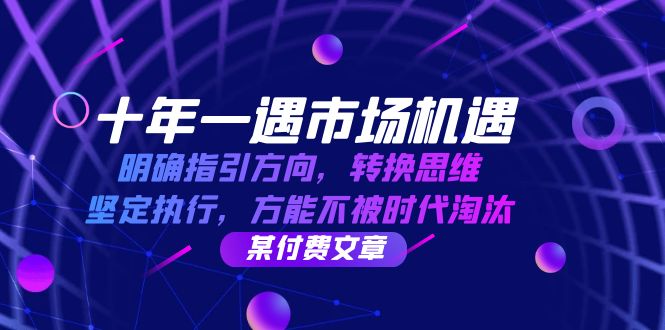 十年一遇市场机遇

明确指引方向，转换思维
坚定执行，方能不被时代淘汰

某付费文章